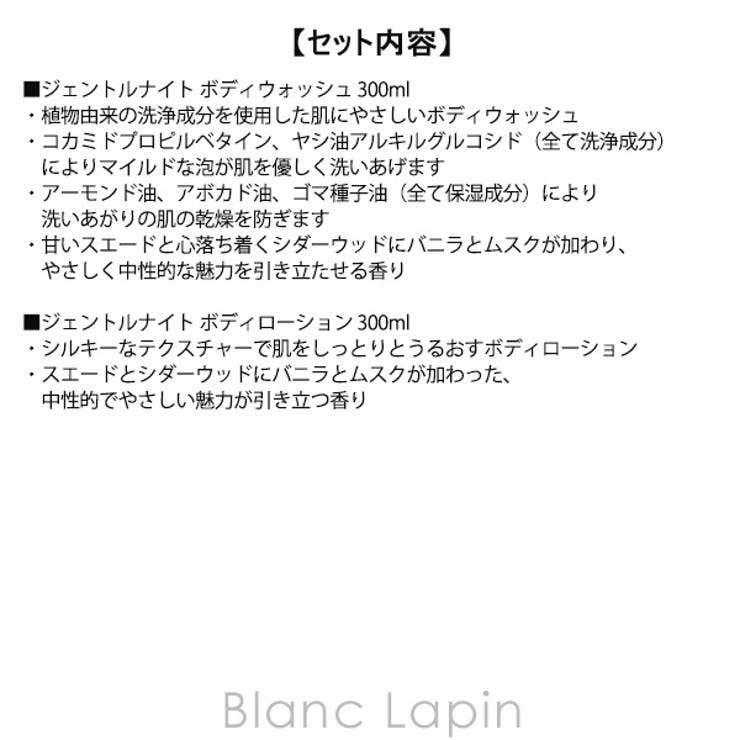 【セット内容】

■ジェントルナイト ボディウォッシュ 300ml
・植物由来の洗浄成分を使用した肌にやさしいボディウォッシュ
・コカミドプロピルベタイン、ヤシ油アルキルグルコシド（全て洗浄成分）によりマイルドな泡が肌を優しく洗いあげます
・アーモンド油、アボカド油、ゴマ種子油（全て保湿成分）により洗いあがりの肌の乾燥を防ぎます
・甘いスエードと心落ち着くシダーウッドにバニラとムスクが加わり、やさしく中性的な魅力を引き立たせる香り

■ジェントルナイト ボディローション 300ml
・シルキーなテクスチャーで肌をしっとりとうるおすボディローション
・スエードとシダーウッドにバニラとムスクが加わった、中性的でやさしい魅力が引き立つ香り

Blanc Lapin